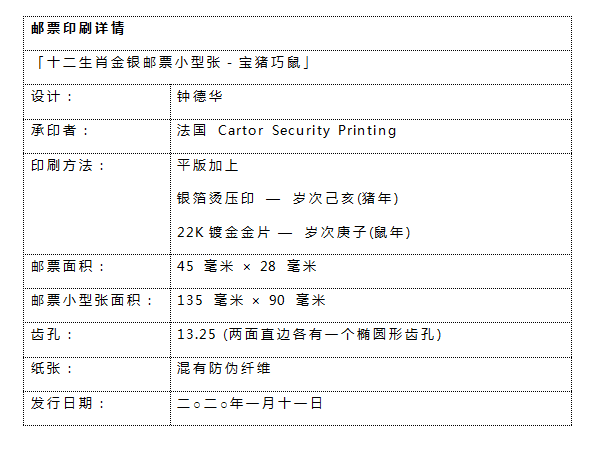 | 邮票印刷详情 | |
|---|---|
| 「十二生肖金银邮票小型张 - 宝猪巧鼠」 | |
| 设计： | 钟德华 |
| 承印者： | 法国 Cartor Security Printing |
| 印刷方法： | 平版加上<br>银箔烫压印 — 岁次己亥(猪年)<br>22K 镀金金片 — 岁次庚子(鼠年) |
| 邮票面积： | 45 毫米 × 28 毫米 |
| 邮票小型张面积： | 135 毫米 × 90 毫米 |
| 齿孔： | 13.25 (两面直边各有一个椭圆形齿孔) |
| 纸张： | 混有防伪纤维 |
| 发行日期： | 二○二○年一月十一日 |